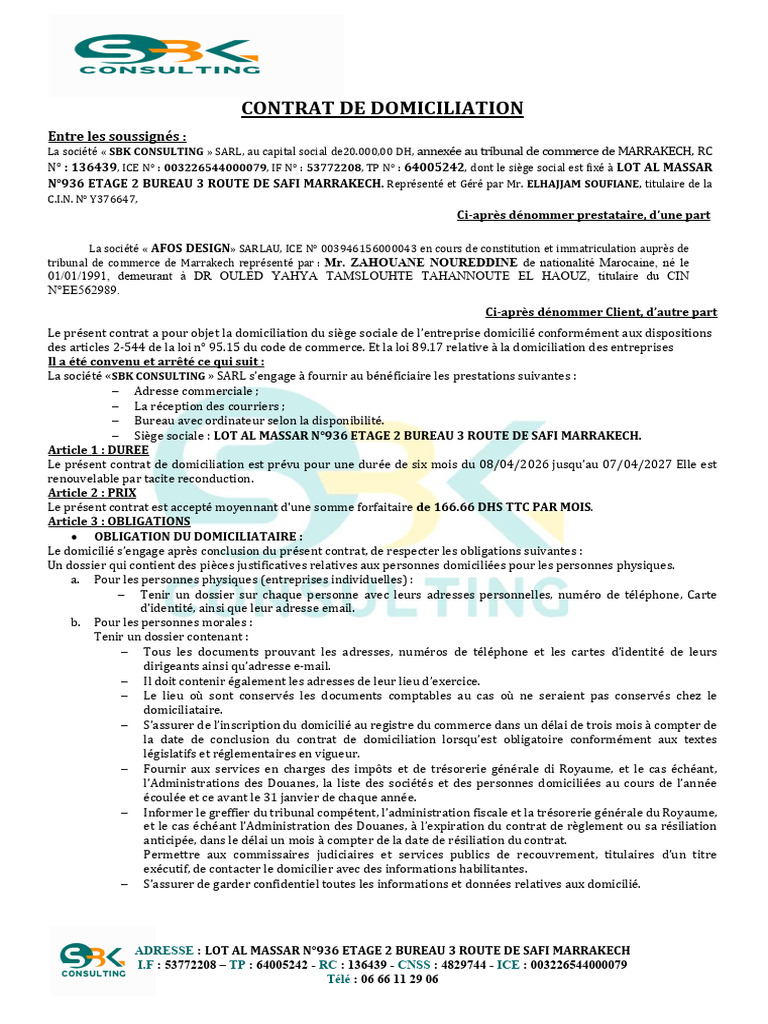 SBK CONSULTING

CONTRAT DE DOMICILIATION

Entre les soussignés :
La société « SBK CONSULTING » SARL, au capital social de20.000,00 DH, annexée au tribunal de commerce de MARRAKECH, RC N° : 136439, ICE N° : 003226544000079, IF N° : 53772208, TP N° : 64005242, dont le siège social est fixé à LOT AL MASSAR N°936 ETAGE 2 BUREAU 3 ROUTE DE SAFI MARRAKECH. Représenté et Géré par Mr. ELHAJJAM SOUFIANE, titulaire de la C.I.N. N° Y376647,

Ci-après dénommer prestataire, d'une part

La société « AFOS DESIGN» SARLAU, ICE N° 003946156000043 en cours de constitution et immatriculation auprès de tribunal de commerce de Marrakech représenté par : Mr. ZAHOUANE NOUREDDINE de nationalité Marocaine, né le 01/01/1991, demeurant à DR OULED YAHYA TAMSLOUHTE TAHANNOUTE EL HAOUZ, titulaire du CIN N°EE562989.

Ci-après dénommer Client, d'autre part

Le présent contrat a pour objet la domiciliation du siège sociale de l'entreprise domicilié conformément aux dispositions des articles 2-544 de la loi n° 95.15 du code de commerce. Et la loi 89.17 relative à la domiciliation des entreprises
Il a été convenu et arrêté ce qui suit :
La société «SBK CONSULTING » SARL s'engage à fournir au bénéficiaire les prestations suivantes :
– Adresse commerciale ;
– La réception des courriers ;
– Bureau avec ordinateur selon la disponibilité.
– Siège sociale : LOT AL MASSAR N°936 ETAGE 2 BUREAU 3 ROUTE DE SAFI MARRAKECH.
Article 1 : DUREE
Le présent contrat de domiciliation est prévu pour une durée de six mois du 08/04/2026 jusqu'au 07/04/2027 Elle est renouvelable par tacite reconduction.
Article 2 : PRIX
Le présent contrat est accepté moyennant d'une somme forfaitaire de 166.66 DHS TTC PAR MOIS.
Article 3 : OBLIGATIONS
• OBLIGATION DU DOMICILIATAIRE :
Le domicilié s'engage après conclusion du présent contrat, de respecter les obligations suivantes :
Un dossier qui contient des pièces justificatives relatives aux personnes domiciliées pour les personnes physiques.
a. Pour les personnes physiques (entreprises individuelles) :
– Tenir un dossier sur chaque personne avec leurs adresses personnelles, numéro de téléphone, Carte d'identité, ainsi que leur adresse email.
b. Pour les personnes morales :
Tenir un dossier contenant :
– Tous les documents prouvant les adresses, numéros de téléphone et les cartes d'identité de leurs dirigeants ainsi qu'adresse e-mail.
– Il doit contenir également les adresses de leur lieu d'exercice.
– Le lieu où sont conservés les documents comptables au cas où ne seraient pas conservés chez le domiciliataire.
– S'assurer de l'inscription du domicilié au registre du commerce dans un délai de trois mois à compter de la date de conclusion du contrat de domiciliation lorsqu'est obligatoire conformément aux textes législatifs et réglementaires en vigueur.
– Fournir aux services en charges des impôts et de trésorerie générale di Royaume, et le cas échéant, l'Administrations des Douanes, la liste des sociétés et des personnes domiciliées au cours de l'année écoulée et ce avant le 31 janvier de chaque année.
– Informer le greffier du tribunal compétent, l'administration fiscale et la trésorerie générale du Royaume, et le cas échéant l'Administration des Douanes, à l'expiration du contrat de règlement ou sa résiliation anticipée, dans le délai un mois à compter de la date de résiliation du contrat.
Permettre aux commissaires judiciaires et services publics de recouvrement, titulaires d'un titre exécutif, de contacter le domicilier avec des informations habilitantes.
– S'assurer de garder confidentiel toutes les informations et données relatives aux domicilié.

SBK CONSULTING
ADRESSE : LOT AL MASSAR N°936 ETAGE 2 BUREAU 3 ROUTE DE SAFI MARRAKECH
I.F : 53772208 – TP : 64005242 - RC : 136439 - CNSS : 4829744 - ICE : 003226544000079
Télé : 06 66 11 29 06